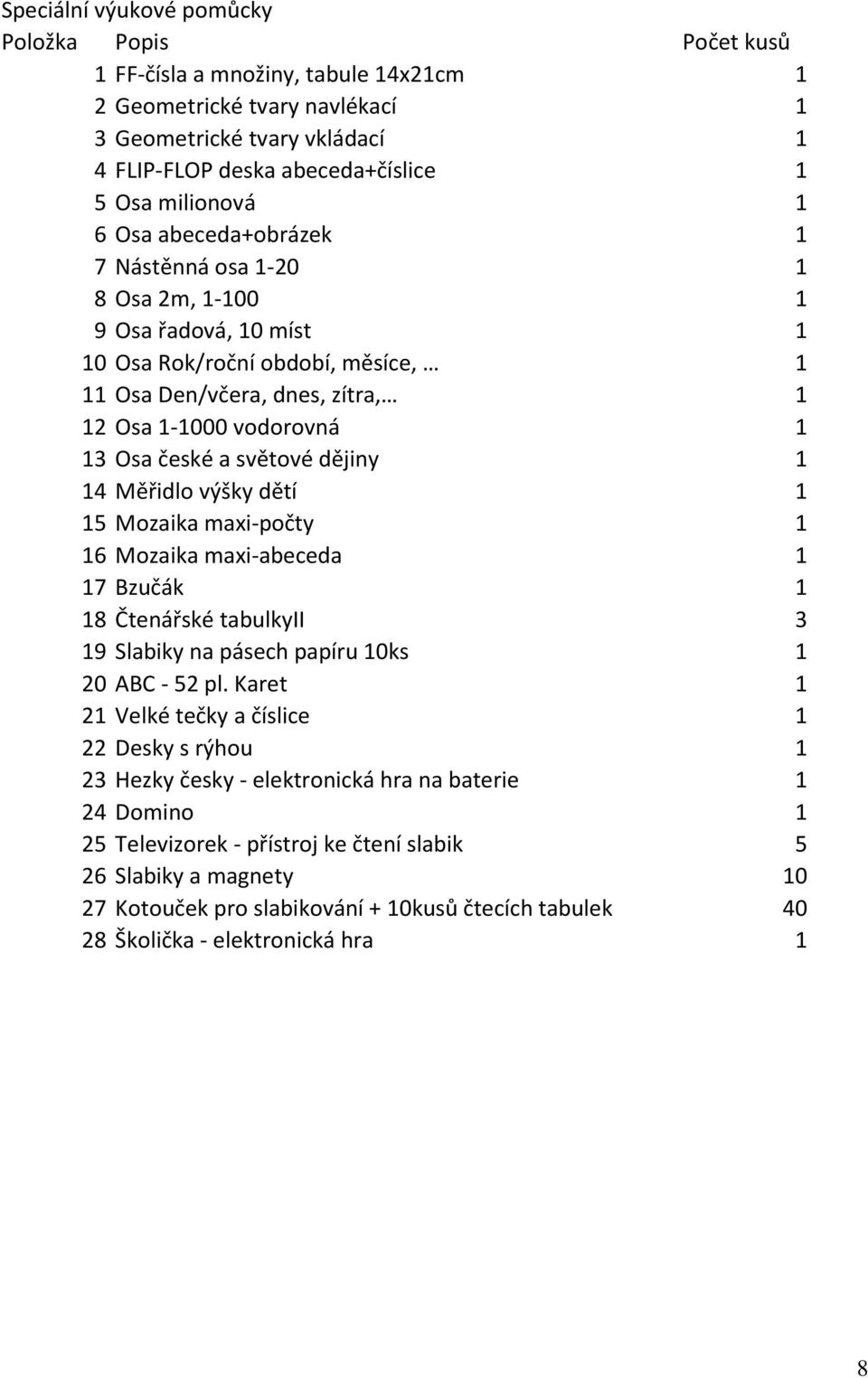 Speciální výukové pomůcky

| Položka | Popis | Počet kusů |
|---|---|---|
| 1 | FF-čísla a množiny, tabule 14x21cm | 1 |
| 2 | Geometrické tvary navlékací | 1 |
| 3 | Geometrické tvary vkládací | 1 |
| 4 | FLIP-FLOP deska abeceda+číslice | 1 |
| 5 | Osa milionová | 1 |
| 6 | Osa abeceda+obrázek | 1 |
| 7 | Nástěnná osa 1-20 | 1 |
| 8 | Osa 2m, 1-100 | 1 |
| 9 | Osa řadová, 10 míst | 1 |
| 10 | Osa Rok/roční období, měsíce, … | 1 |
| 11 | Osa Den/včera, dnes, zítra,… | 1 |
| 12 | Osa 1-1000 vodorovná | 1 |
| 13 | Osa české a světové dějiny | 1 |
| 14 | Měřidlo výšky dětí | 1 |
| 15 | Mozaika maxi-počty | 1 |
| 16 | Mozaika maxi-abeceda | 1 |
| 17 | Bzučák | 1 |
| 18 | Čtenářské tabulkyII | 3 |
| 19 | Slabiky na pásech papíru 10ks | 1 |
| 20 | ABC - 52 pl. Karet | 1 |
| 21 | Velké tečky a číslice | 1 |
| 22 | Desky s rýhou | 1 |
| 23 | Hezky česky - elektronická hra na baterie | 1 |
| 24 | Domino | 1 |
| 25 | Televizorek - přístroj ke čtení slabik | 5 |
| 26 | Slabiky a magnety | 10 |
| 27 | Kotouček pro slabikování + 10kusů čtecích tabulek | 40 |
| 28 | Školička - elektronická hra | 1 |

8